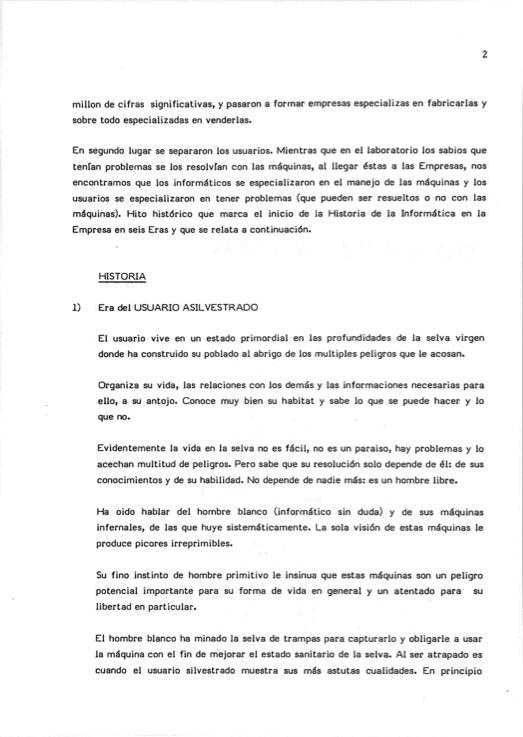 2

millon de cifras significativas, y pasaron a formar empresas especializas en fabricarlas y sobre todo especializadas en venderlas.

En segundo lugar se separaron los usuarios. Mientras que en el laboratorio los sabios que tenían problemas se los resolvían con las máquinas, al llegar éstas a las Empresas, nos encontramos que los informáticos se especializaron en el manejo de las máquinas y los usuarios se especializaron en tener problemas (que pueden ser resueltos o no con las máquinas). Hito histórico que marca el inicio de la Historia de la Informática en la Empresa en seis Eras y que se relata a continuación.

HISTORIA

1) Era del USUARIO ASILVESTRADO

El usuario vive en un estado primordial en las profundidades de la selva virgen donde ha construido su poblado al abrigo de los multiples peligros que le acosan.

Organiza su vida, las relaciones con los demás y las informaciones necesarias para ello, a su antojo. Conoce muy bien su habitat y sabe lo que se puede hacer y lo que no.

Evidentemente la vida en la selva no es fácil, no es un paraiso, hay problemas y lo acechan multitud de peligros. Pero sabe que su resolución solo depende de él: de sus conocimientos y de su habilidad. No depende de nadie más: es un hombre libre.

Ha oido hablar del hombre blanco (informático sin duda) y de sus máquinas infernales, de las que huye sistemáticamente. La sola visión de estas máquinas le produce picores irreprimibles.

Su fino instinto de hombre primitivo le insinua que estas máquinas son un peligro potencial importante para su forma de vida en general y un atentado para su libertad en particular.

El hombre blanco ha minado la selva de trampas para capturarlo y obligarle a usar la máquina con el fin de mejorar el estado sanitario de la selva. Al ser atrapado es cuando el usuario silvestrado muestra sus más astutas cualidades. En principio